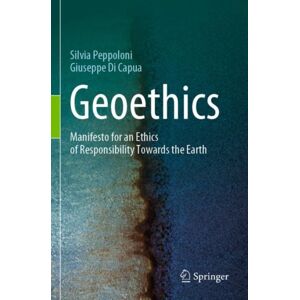 Silvia Peppoloni
Giuseppe Di Capua

Geoethics

Manifesto for an Ethics of Responsibility Towards the Earth

Springer